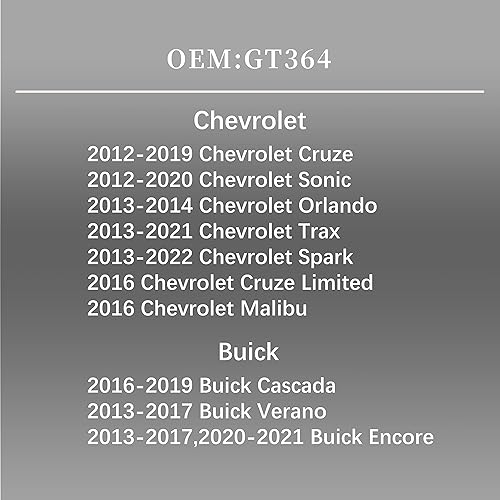 OEM:GT364

Chevrolet

2012-2019 Chevrolet Cruze
2012-2020 Chevrolet Sonic
2013-2014 Chevrolet Orlando
2013-2021 Chevrolet Trax
2013-2022 Chevrolet Spark
2016 Chevrolet Cruze Limited
2016 Chevrolet Malibu

Buick

2016-2019 Buick Cascada
2013-2017 Buick Verano
2013-2017,2020-2021 Buick Encore